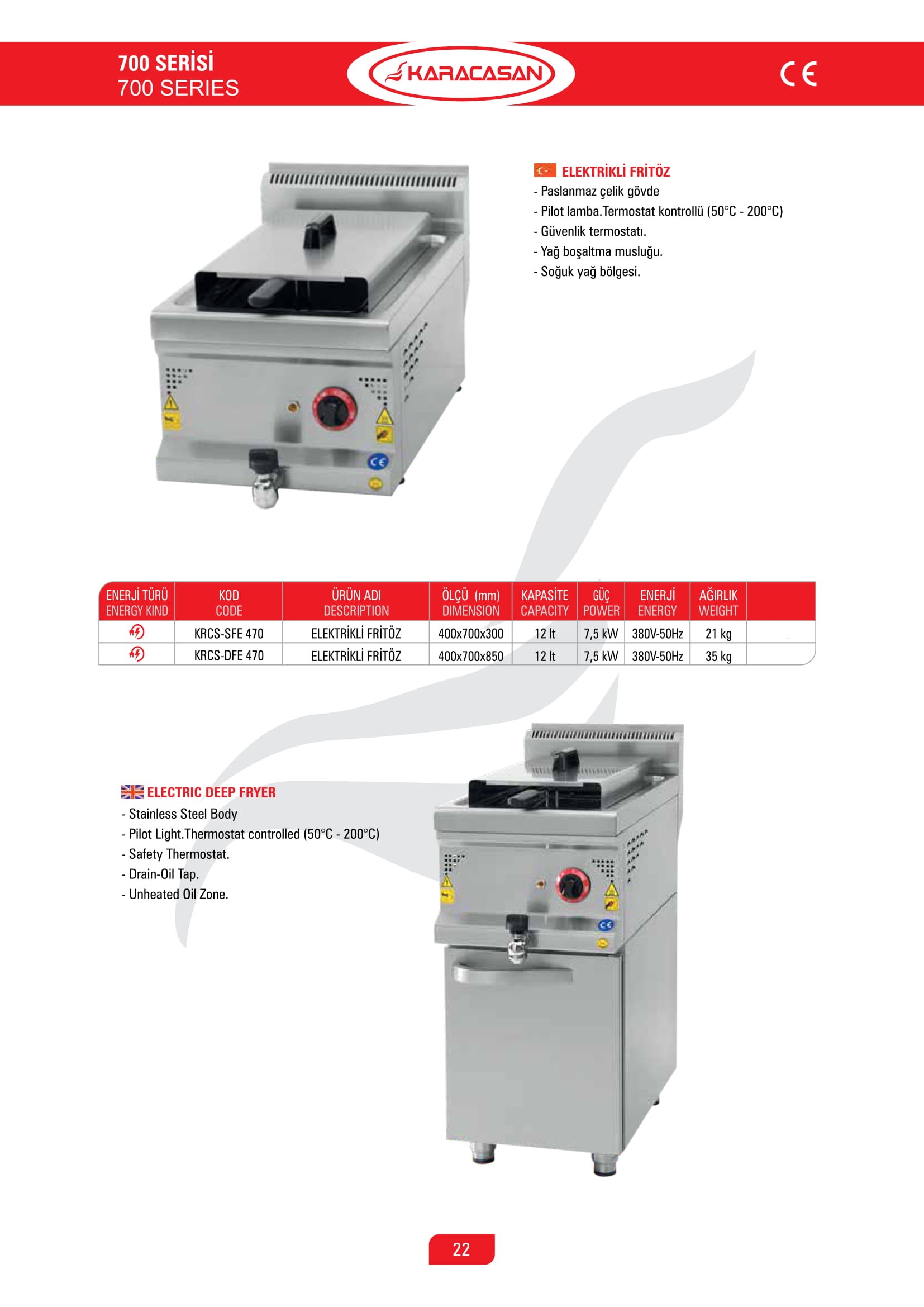 700 SERİSİ
700 SERIES

KARACASAN

CE

ELEKTRİKLİ FRİTÖZ
- Paslanmaz çelik gövde
- Pilot lamba.Termostat kontrollü (50°C - 200°C)
- Güvenlik termostatı.
- Yağ boşaltma musluğu.
- Soğuk yağ bölgesi.

| ENERJİ TÜRÜ ENERGY KIND | KOD CODE | ÜRÜN ADI DESCRIPTION | ÖLÇÜ (mm) DIMENSION | KAPASİTE CAPACITY | GÜÇ POWER | ENERJİ ENERGY | AĞIRLIK WEIGHT | |
|---|---|---|---|---|---|---|---|---|
| | KRCS-SFE 470 | ELEKTRİKLİ FRİTÖZ | 400x700x300 | 12 lt | 7,5 kW | 380V-50Hz | 21 kg | |
| | KRCS-DFE 470 | ELEKTRİKLİ FRİTÖZ | 400x700x850 | 12 lt | 7,5 kW | 380V-50Hz | 35 kg | |

ELECTRIC DEEP FRYER
- Stainless Steel Body
- Pilot Light.Thermostat controlled (50°C - 200°C)
- Safety Thermostat.
- Drain-Oil Tap.
- Unheated Oil Zone.

22